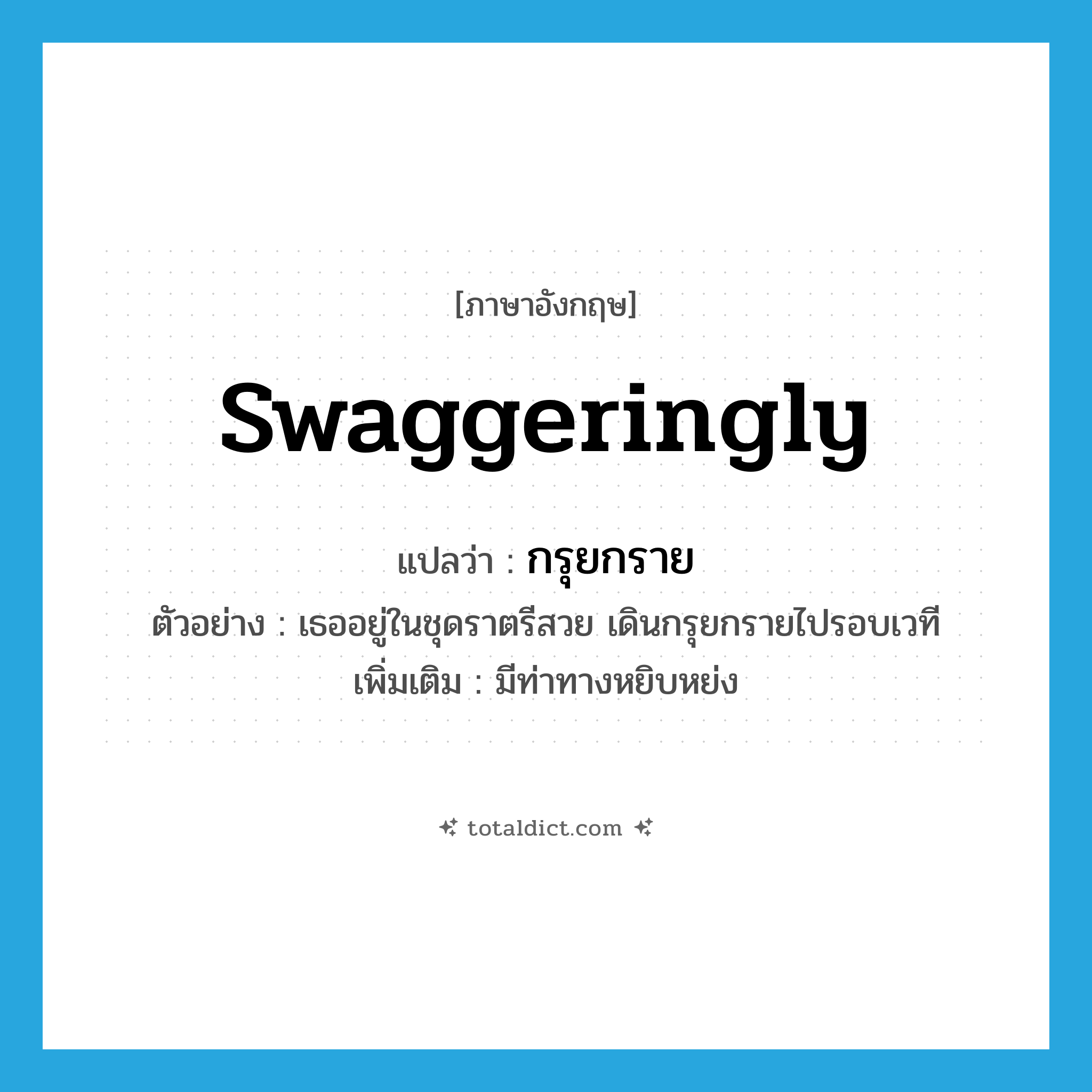 [ภาษาอังกฤษ]

swaggeringly

แปลว่า : กรุยกราย

ตัวอย่าง : เธออยู่ในชุดราตรีสวย เดินกรุยกรายไปรอบเวที

เพิ่มเติม : มีท่าทางหยิบหย่ง

totaldict.com